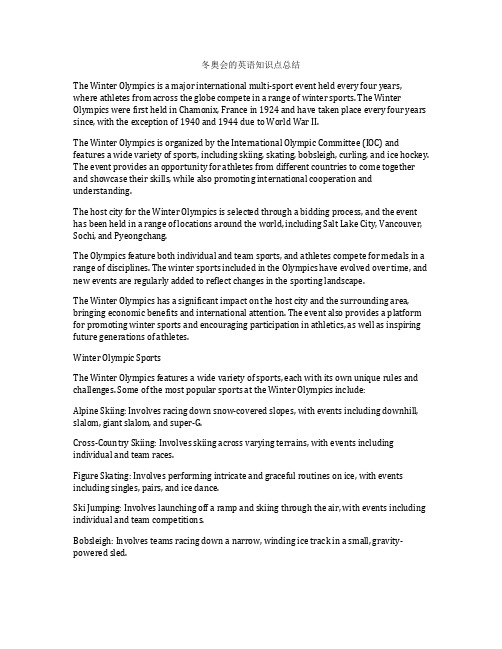 冬奥会的英语知识点总结

The Winter Olympics is a major international multi-sport event held every four years, where athletes from across the globe compete in a range of winter sports. The Winter Olympics were first held in Chamonix, France in 1924 and have taken place every four years since, with the exception of 1940 and 1944 due to World War II.

The Winter Olympics is organized by the International Olympic Committee (IOC) and features a wide variety of sports, including skiing, skating, bobsleigh, curling, and ice hockey. The event provides an opportunity for athletes from different countries to come together and showcase their skills, while also promoting international cooperation and understanding.

The host city for the Winter Olympics is selected through a bidding process, and the event has been held in a range of locations around the world, including Salt Lake City, Vancouver, Sochi, and Pyeongchang.

The Olympics feature both individual and team sports, and athletes compete for medals in a range of disciplines. The winter sports included in the Olympics have evolved over time, and new events are regularly added to reflect changes in the sporting landscape.

The Winter Olympics has a significant impact on the host city and the surrounding area, bringing economic benefits and international attention. The event also provides a platform for promoting winter sports and encouraging participation in athletics, as well as inspiring future generations of athletes.

Winter Olympic Sports

The Winter Olympics features a wide variety of sports, each with its own unique rules and challenges. Some of the most popular sports at the Winter Olympics include:

Alpine Skiing: Involves racing down snow-covered slopes, with events including downhill, slalom, giant slalom, and super-G.

Cross-Country Skiing: Involves skiing across varying terrains, with events including individual and team races.

Figure Skating: Involves performing intricate and graceful routines on ice, with events including singles, pairs, and ice dance.

Ski Jumping: Involves launching off a ramp and skiing through the air, with events including individual and team competitions.

Bobsleigh: Involves teams racing down a narrow, winding ice track in a small, gravity-powered sled.